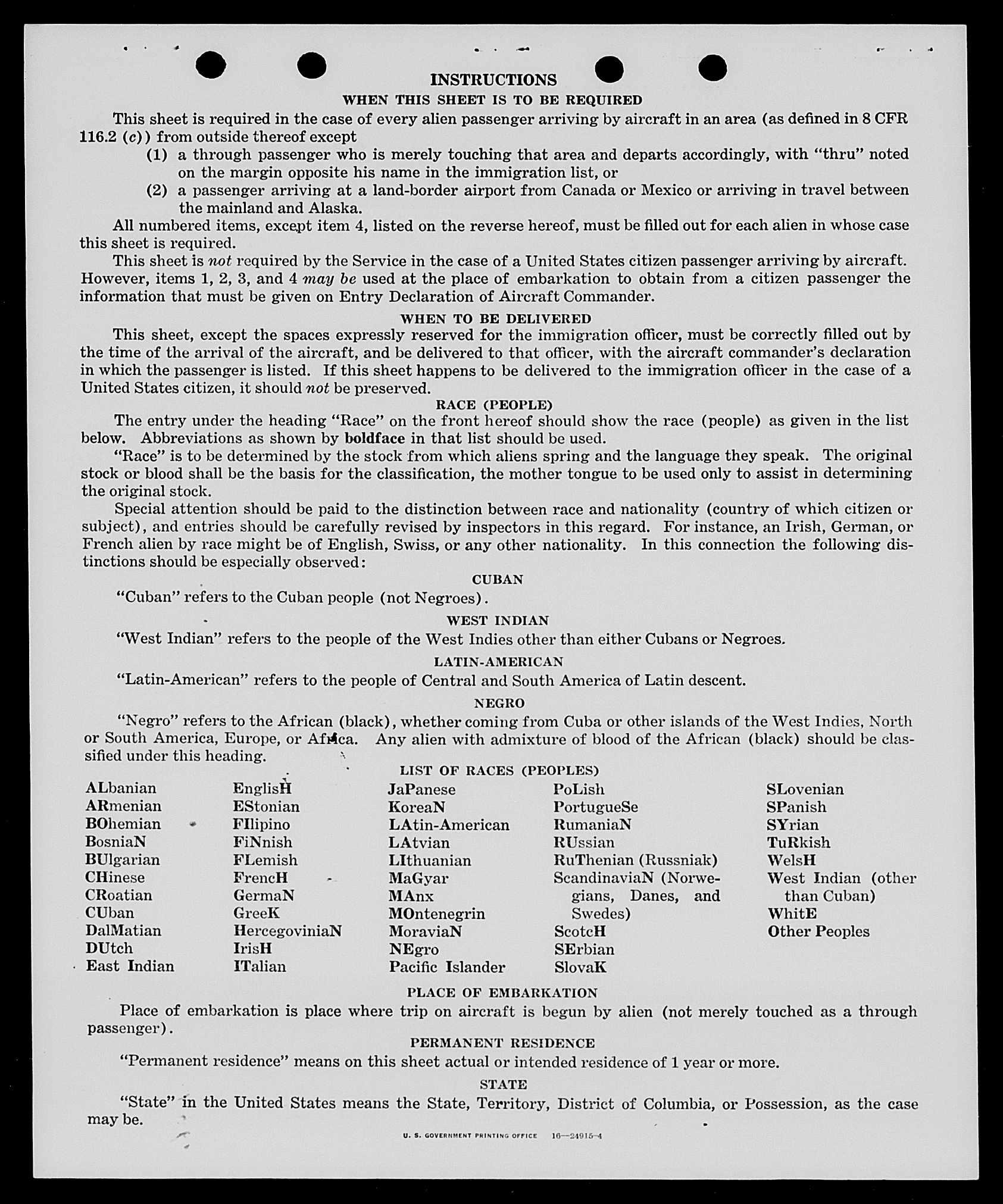 INSTRUCTIONS

WHEN THIS SHEET IS TO BE REQUIRED

This sheet is required in the case of every alien passenger arriving by aircraft in an area (as defined in 8 CFR 116.2 (c)) from outside thereof except

(1) a through passenger who is merely touching that area and departs accordingly, with "thru" noted on the margin opposite his name in the immigration list, or

(2) a passenger arriving at a land-border airport from Canada or Mexico or arriving in travel between the mainland and Alaska.

All numbered items, except item 4, listed on the reverse hereof, must be filled out for each alien in whose case this sheet is required.

This sheet is not required by the Service in the case of a United States citizen passenger arriving by aircraft. However, items 1, 2, 3, and 4 may be used at the place of embarkation to obtain from a citizen passenger the information that must be given on Entry Declaration of Aircraft Commander.

WHEN TO BE DELIVERED

This sheet, except the spaces expressly reserved for the immigration officer, must be correctly filled out by the time of the arrival of the aircraft, and be delivered to that officer, with the aircraft commander's declaration in which the passenger is listed. If this sheet happens to be delivered to the immigration officer in the case of a United States citizen, it should not be preserved.

RACE (PEOPLE)

The entry under the heading "Race" on the front hereof should show the race (people) as given in the list below. Abbreviations as shown by boldface in that list should be used.

"Race" is to be determined by the stock from which aliens spring and the language they speak. The original stock or blood shall be the basis for the classification, the mother tongue to be used only to assist in determining the original stock.

Special attention should be paid to the distinction between race and nationality (country of which citizen or subject), and entries should be carefully revised by inspectors in this regard. For instance, an Irish, German, or French alien by race might be of English, Swiss, or any other nationality. In this connection the following distinctions should be especially observed:

CUBAN

"Cuban" refers to the Cuban people (not Negroes).

WEST INDIAN

"West Indian" refers to the people of the West Indies other than either Cubans or Negroes.

LATIN-AMERICAN

"Latin-American" refers to the people of Central and South America of Latin descent.

NEGRO

"Negro" refers to the African (black), whether coming from Cuba or other islands of the West Indies, North or South America, Europe, or Africa. Any alien with admixture of blood of the African (black) should be classified under this heading.

LIST OF RACES (PEOPLES)

ALbanian
ARmenian
BOhemian
BosniaN
BUlgarian
CHinese
CRoatian
CUban
DalMatian
DUtch
East Indian

EnglisH
EStonian
FIlipino
FiNnish
FLemish
FrencH
GermaN
GreeK
HercegoviniaN
IrisH
ITalian

JaPanese
KoreaN
LAtin-American
LAtvian
LIthuanian
MaGyar
MAnx
MOntenegrin
MoraviaN
NEgro
Pacific Islander

PoLish
PortugueSe
RumaniaN
RUssian
RuThenian (Russniak)
ScandinaviaN (Norwegians, Danes, and Swedes)
ScotcH
SErbian
SlovaK

SLovenian
SPanish
SYrian
TuRkish
WelsH
West Indian (other than Cuban)
WhitE
Other Peoples

PLACE OF EMBARKATION

Place of embarkation is place where trip on aircraft is begun by alien (not merely touched as a through passenger).

PERMANENT RESIDENCE

"Permanent residence" means on this sheet actual or intended residence of 1 year or more.

STATE

"State" in the United States means the State, Territory, District of Columbia, or Possession, as the case may be.

U. S. GOVERNMENT PRINTING OFFICE 16—24915-4